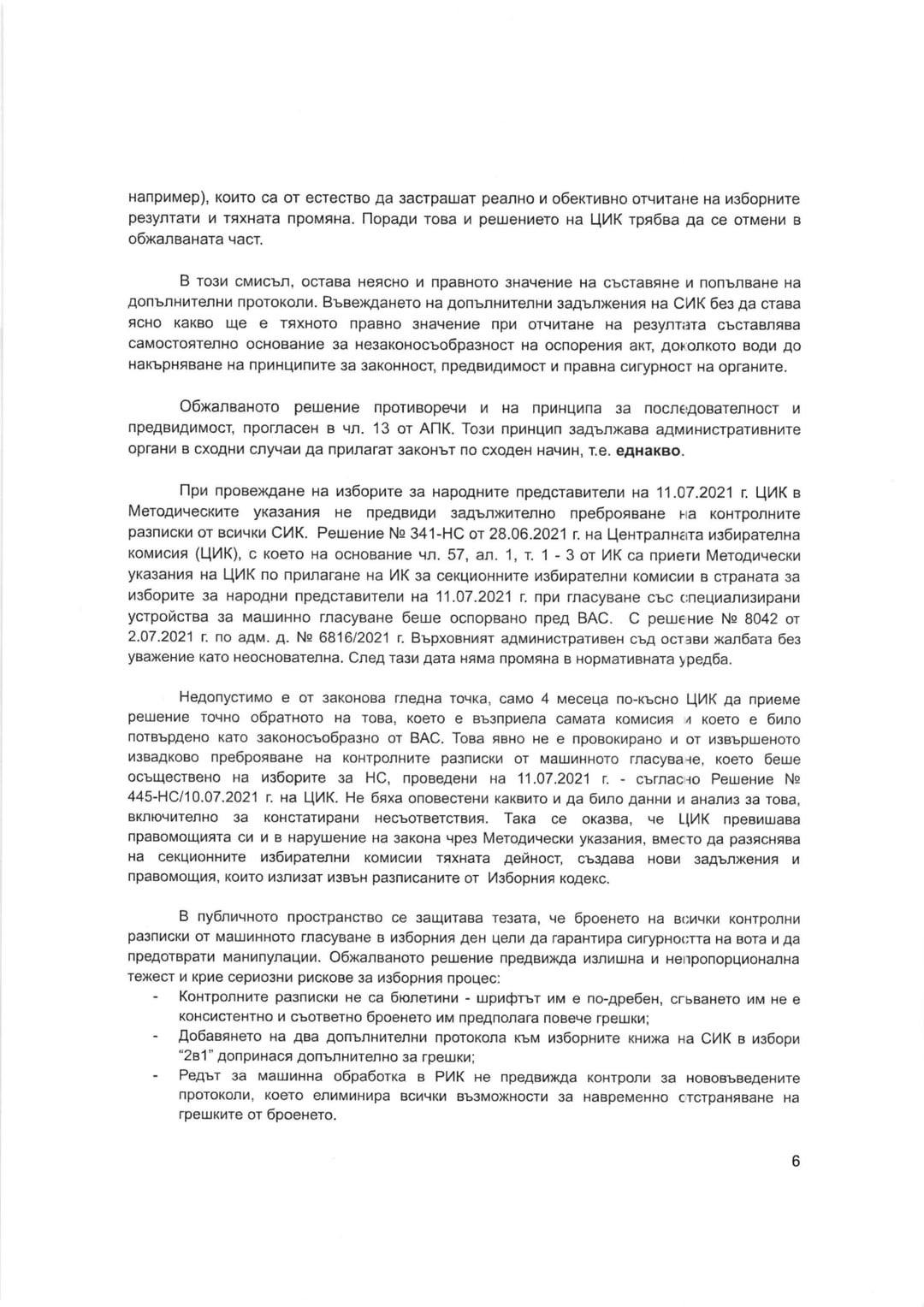 например), които са от естество да застрашат реално и обективно отчитане на изборните резултати и тяхната промяна. Поради това и решението на ЦИК трябва да се отмени в обжалваната част.

В този смисъл, остава неясно и правното значение на съставяне и попълване на допълнителни протоколи. Въвеждането на допълнителни задължения на СИК без да става ясно какво ще е тяхното правно значение при отчитане на резултата съставлява самостоятелно основание за незаконосъобразност на оспорения акт, доколкото води до накърняване на принципите за законност, предвидимост и правна сигурност на органите.

Обжалваното решение противоречи и на принципа за последователност и предвидимост, прогласен в чл. 13 от АПК. Този принцип задължава административните органи в сходни случаи да прилагат законът по сходен начин, т.е. еднакво.

При провеждане на изборите за народните представители на 11.07.2021 г. ЦИК в Методическите указания не предвиди задължително преброяване на контролните разписки от всички СИК. Решение № 341-НС от 28.06.2021 г. на Централната избирателна комисия (ЦИК), с което на основание чл. 57, ал. 1, т. 1 - 3 от ИК са приети Методически указания на ЦИК по прилагане на ИК за секционните избирателни комисии в страната за изборите за народни представители на 11.07.2021 г. при гласуване със специализирани устройства за машинно гласуване беше оспорвано пред ВАС. С решение № 8042 от 2.07.2021 г. по адм. д. № 6816/2021 г. Върховният административен съд остави жалбата без уважение като неоснователна. След тази дата няма промяна в нормативната уредба.

Недопустимо е от законова гледна точка, само 4 месеца по-късно ЦИК да приеме решение точно обратното на това, което е възприела самата комисия и което е било потвърдено като законосъобразно от ВАС. Това явно не е провокирано и от извършеното извадково преброяване на контролните разписки от машинното гласуване, което беше осъществено на изборите за НС, проведени на 11.07.2021 г. - съгласно Решение № 445-НС/10.07.2021 г. на ЦИК. Не бяха оповестени каквито и да било данни и анализ за това, включително за констатирани несъответствия. Така се оказва, че ЦИК превишава правомощията си и в нарушение на закона чрез Методически указания, вместо да разяснява на секционните избирателни комисии тяхната дейност, създава нови задължения и правомощия, които излизат извън разписаните от Изборния кодекс.

В публичното пространство се защитава тезата, че броенето на всички контролни разписки от машинното гласуване в изборния ден цели да гарантира сигурността на вота и да предотврати манипулации. Обжалваното решение предвижда излишна и непропорционална тежест и крие сериозни рискове за изборния процес:
- Контролните разписки не са бюлетини - шрифтът им е по-дребен, сгъването им не е консистентно и съответно броенето им предполага повече грешки;
- Добавянето на два допълнителни протокола към изборните книжа на СИК в избори "2в1" допринася допълнително за грешки;
- Редът за машинна обработка в РИК не предвижда контроли за нововъведените протоколи, което елиминира всички възможности за навременно отстраняване на грешките от броенето.

6